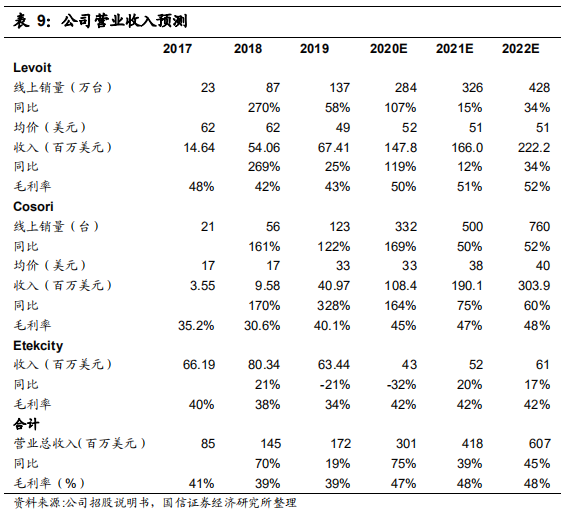 表 9：公司营业收入预测

| | 2017 | 2018 | 2019 | 2020E | 2021E | 2022E |
|---|---|---|---|---|---|---|
| **Levoit** | | | | | | |
| 线上销量（万台） | 23 | 87 | 137 | 284 | 326 | 428 |
| 同比 | | 270% | 58% | 107% | 15% | 34% |
| 均价（美元） | 62 | 62 | 49 | 52 | 51 | 51 |
| 收入（百万美元） | 14.64 | 54.06 | 67.41 | 147.8 | 166.0 | 222.2 |
| 同比 | | 269% | 25% | 119% | 12% | 34% |
| 毛利率 | 48% | 42% | 43% | 50% | 51% | 52% |
| **Cosori** | | | | | | |
| 线上销量（台） | 21 | 56 | 123 | 332 | 500 | 760 |
| 同比 | | 161% | 122% | 169% | 50% | 52% |
| 均价（美元） | 17 | 17 | 33 | 33 | 38 | 40 |
| 收入（百万美元） | 3.55 | 9.58 | 40.97 | 108.4 | 190.1 | 303.9 |
| 同比 | | 170% | 328% | 164% | 75% | 60% |
| 毛利率 | 35.2% | 30.6% | 40.1% | 45% | 47% | 48% |
| **Etekcity** | | | | | | |
| 收入（百万美元） | 66.19 | 80.34 | 63.44 | 43 | 52 | 61 |
| 同比 | | 21% | -21% | -32% | 20% | 17% |
| 毛利率 | 40% | 38% | 34% | 42% | 42% | 42% |
| **合计** | | | | | | |
| 营业总收入(百万美元) | 85 | 145 | 172 | 301 | 418 | 607 |
| 同比 | | 70% | 19% | 75% | 39% | 45% |
| 毛利率（%） | 41% | 39% | 39% | 47% | 48% | 48% |

资料来源:公司招股说明书，国信证券经济研究所整理